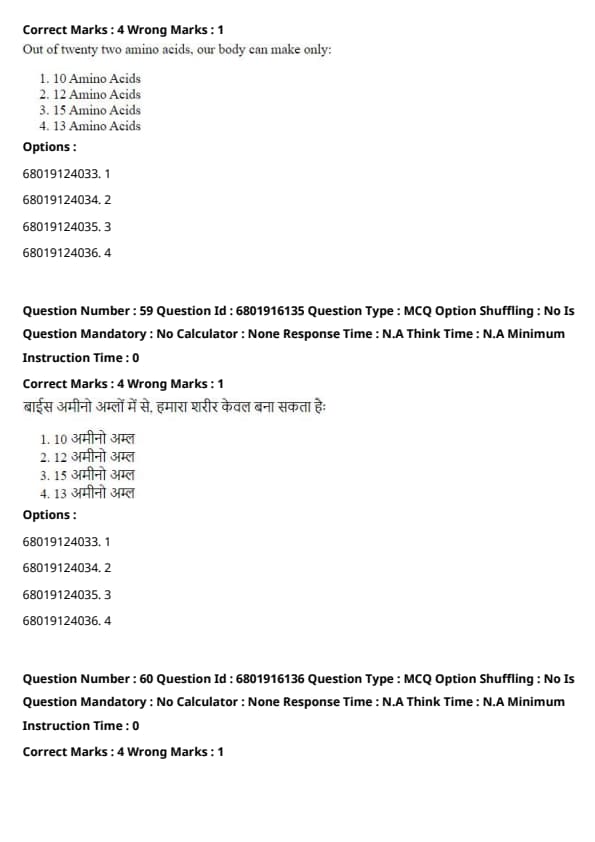 Correct Marks : 4 Wrong Marks : 1
Out of twenty two amino acids, our body can make only:

1. 10 Amino Acids
2. 12 Amino Acids
3. 15 Amino Acids
4. 13 Amino Acids

Options :

68019124033. 1

68019124034. 2

68019124035. 3

68019124036. 4

Question Number : 59 Question Id : 6801916135 Question Type : MCQ Option Shuffling : No Is Question Mandatory : No Calculator : None Response Time : N.A Think Time : N.A Minimum Instruction Time : 0

Correct Marks : 4 Wrong Marks : 1
बाईस अमीनो अम्लों में से, हमारा शरीर केवल बना सकता हैः

1. 10 अमीनो अम्ल
2. 12 अमीनो अम्ल
3. 15 अमीनो अम्ल
4. 13 अमीनो अम्ल

Options :

68019124033. 1

68019124034. 2

68019124035. 3

68019124036. 4

Question Number : 60 Question Id : 6801916136 Question Type : MCQ Option Shuffling : No Is Question Mandatory : No Calculator : None Response Time : N.A Think Time : N.A Minimum Instruction Time : 0

Correct Marks : 4 Wrong Marks : 1